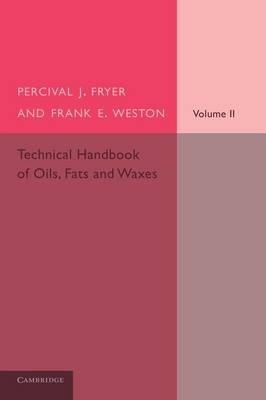 PERCIVAL J. FRYER
AND FRANK E. WESTON

Volume II

Technical Handbook of Oils, Fats and Waxes

CAMBRIDGE